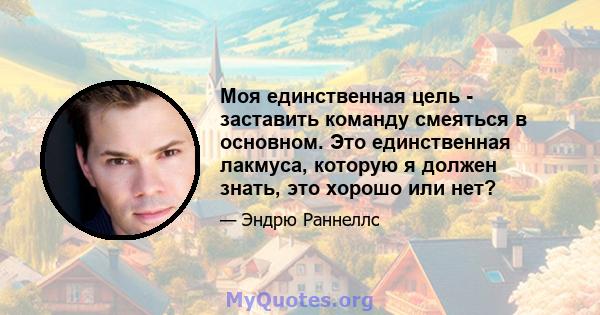 Моя единственная цель - заставить команду смеяться в основном. Это единственная лакмуса, которую я должен знать, это хорошо или нет?

— Эндрю Раннеллс

MyQuotes.org